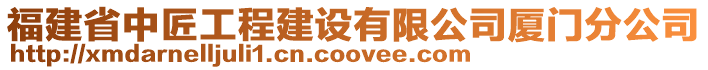 福建省中匠工程建设有限公司厦门分公司
http://xmdarnelljuli1.cn.coovee.com